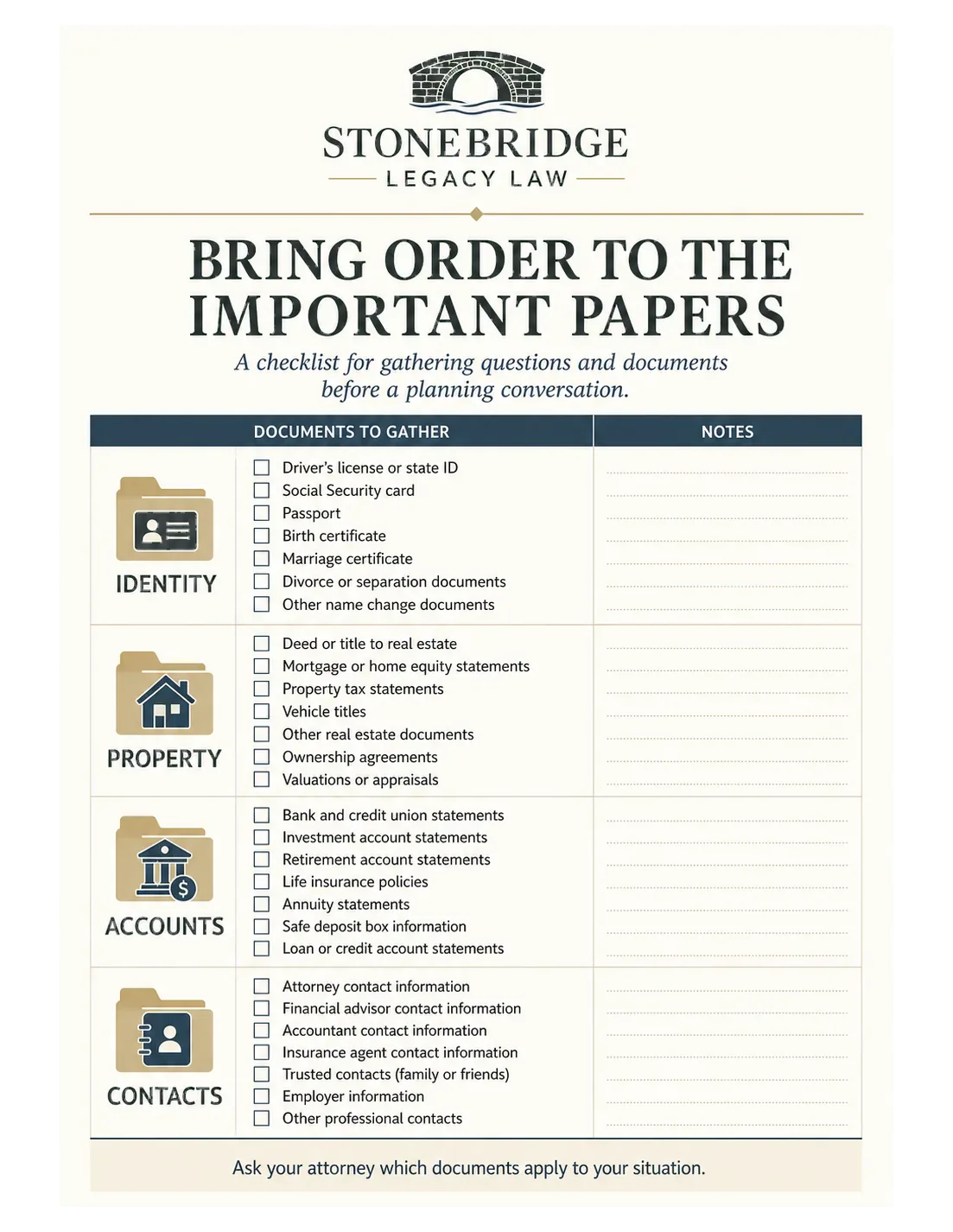 STONEBRIDGE
LEGACY LAW

BRING ORDER TO THE IMPORTANT PAPERS

A checklist for gathering questions and documents before a planning conversation.

| | DOCUMENTS TO GATHER | NOTES |
|---|---|---|
| IDENTITY | ☐ Driver's license or state ID<br>☐ Social Security card<br>☐ Passport<br>☐ Birth certificate<br>☐ Marriage certificate<br>☐ Divorce or separation documents<br>☐ Other name change documents | |
| PROPERTY | ☐ Deed or title to real estate<br>☐ Mortgage or home equity statements<br>☐ Property tax statements<br>☐ Vehicle titles<br>☐ Other real estate documents<br>☐ Ownership agreements<br>☐ Valuations or appraisals | |
| ACCOUNTS | ☐ Bank and credit union statements<br>☐ Investment account statements<br>☐ Retirement account statements<br>☐ Life insurance policies<br>☐ Annuity statements<br>☐ Safe deposit box information<br>☐ Loan or credit account statements | |
| CONTACTS | ☐ Attorney contact information<br>☐ Financial advisor contact information<br>☐ Accountant contact information<br>☐ Insurance agent contact information<br>☐ Trusted contacts (family or friends)<br>☐ Employer information<br>☐ Other professional contacts | |

Ask your attorney which documents apply to your situation.